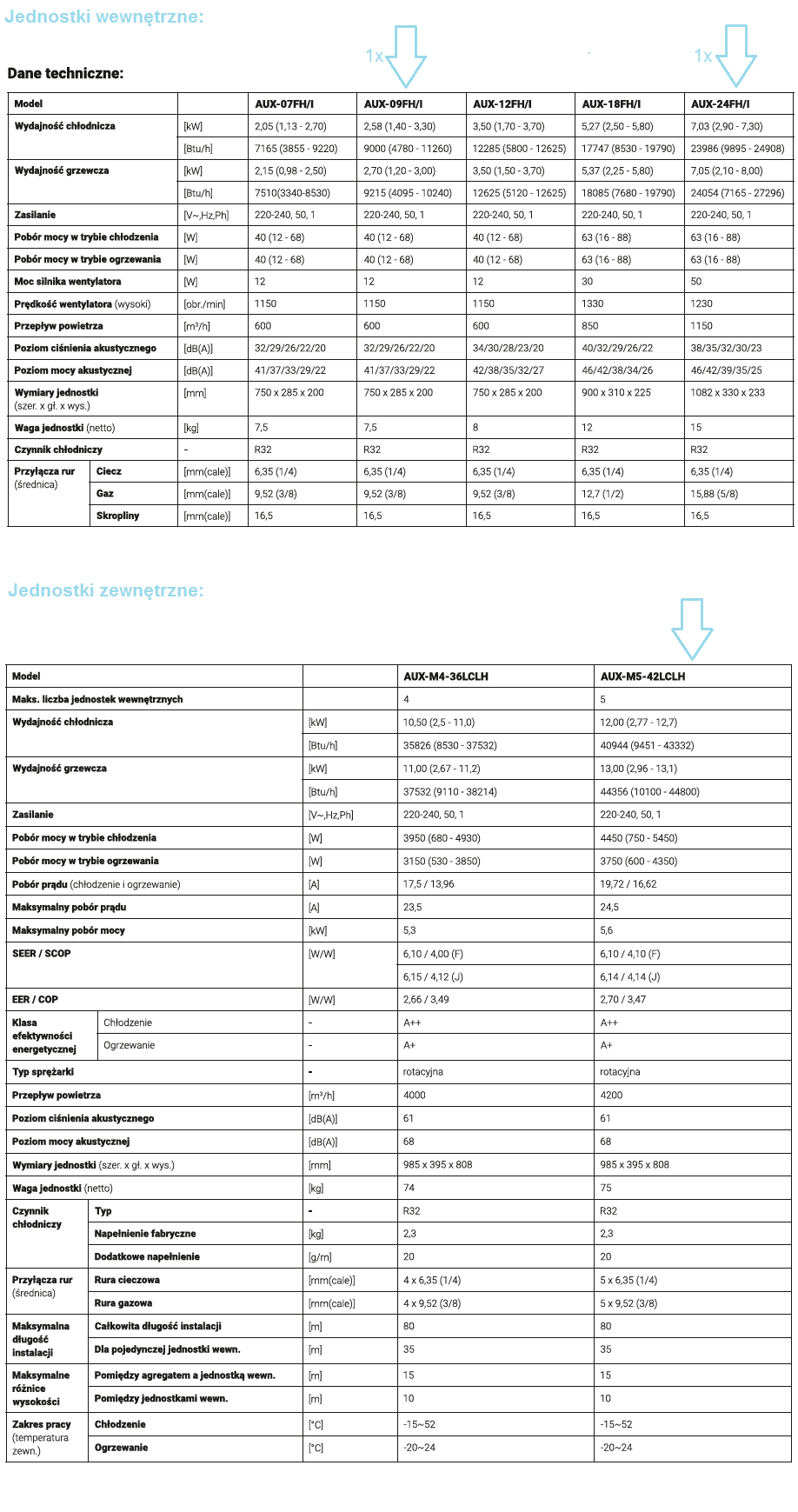 Jednostki wewnętrzne:

1x 1x

Dane techniczne:

| Model | | | AUX-07FH/I | AUX-09FH/I | AUX-12FH/I | AUX-18FH/I | AUX-24FH/I |
|---|---|---|---|---|---|---|---|
| Wydajność chłodnicza | | [kW] | 2,05 (1,13 - 2,70) | 2,58 (1,40 - 3,30) | 3,50 (1,70 - 3,70) | 5,27 (2,50 - 5,80) | 7,03 (2,90 - 7,30) |
| | | [Btu/h] | 7165 (3855 - 9220) | 9000 (4780 - 11260) | 12285 (5800 - 12625) | 17747 (8530 - 19790) | 23986 (9895 - 24908) |
| Wydajność grzewcza | | [kW] | 2,15 (0,98 - 2,50) | 2,70 (1,20 - 3,00) | 3,50 (1,50 - 3,70) | 5,37 (2,25 - 5,80) | 7,05 (2,10 - 8,00) |
| | | [Btu/h] | 7510(3340-8530) | 9215 (4095 - 10240) | 12625 (5120 - 12625) | 18085 (7680 - 19790) | 24054 (7165 - 27296) |
| Zasilanie | | [V~,Hz,Ph] | 220-240, 50, 1 | 220-240, 50, 1 | 220-240, 50, 1 | 220-240, 50, 1 | 220-240, 50, 1 |
| Pobór mocy w trybie chłodzenia | | [W] | 40 (12 - 68) | 40 (12 - 68) | 40 (12 - 68) | 63 (16 - 88) | 63 (16 - 88) |
| Pobór mocy w trybie ogrzewania | | [W] | 40 (12 - 68) | 40 (12 - 68) | 40 (12 - 68) | 63 (16 - 88) | 63 (16 - 88) |
| Moc silnika wentylatora | | [W] | 12 | 12 | 12 | 30 | 50 |
| Prędkość wentylatora (wysoki) | | [obr./min] | 1150 | 1150 | 1150 | 1330 | 1230 |
| Przepływ powietrza | | [m³/h] | 600 | 600 | 600 | 850 | 1150 |
| Poziom ciśnienia akustycznego | | [dB(A)] | 32/29/26/22/20 | 32/29/26/22/20 | 34/30/28/23/20 | 40/32/29/26/22 | 38/35/32/30/23 |
| Poziom mocy akustycznej | | [dB(A)] | 41/37/33/29/22 | 41/37/33/29/22 | 42/38/35/32/27 | 46/42/38/34/26 | 46/42/39/35/25 |
| Wymiary jednostki (szer. x gł. x wys.) | | [mm] | 750 x 285 x 200 | 750 x 285 x 200 | 750 x 285 x 200 | 900 x 310 x 225 | 1082 x 330 x 233 |
| Waga jednostki (netto) | | [kg] | 7,5 | 7,5 | 8 | 12 | 15 |
| Czynnik chłodniczy | | - | R32 | R32 | R32 | R32 | R32 |
| Przyłącza rur (średnica) | Ciecz | [mm(cale)] | 6,35 (1/4) | 6,35 (1/4) | 6,35 (1/4) | 6,35 (1/4) | 6,35 (1/4) |
| | Gaz | [mm(cale)] | 9,52 (3/8) | 9,52 (3/8) | 9,52 (3/8) | 12,7 (1/2) | 15,88 (5/8) |
| | Skropliny | [mm(cale)] | 16,5 | 16,5 | 16,5 | 16,5 | 16,5 |

Jednostki zewnętrzne:

| Model | | | AUX-M4-36LCLH | AUX-M5-42LCLH |
|---|---|---|---|---|
| Maks. liczba jednostek wewnętrznych | | | 4 | 5 |
| Wydajność chłodnicza | | [kW] | 10,50 (2,5 - 11,0) | 12,00 (2,77 - 12,7) |
| | | [Btu/h] | 35826 (8530 - 37532) | 40944 (9451 - 43332) |
| Wydajność grzewcza | | [kW] | 11,00 (2,67 - 11,2) | 13,00 (2,96 - 13,1) |
| | | [Btu/h] | 37532 (9110 - 38214) | 44356 (10100 - 44800) |
| Zasilanie | | [V~,Hz,Ph] | 220-240, 50, 1 | 220-240, 50, 1 |
| Pobór mocy w trybie chłodzenia | | [W] | 3950 (680 - 4930) | 4450 (750 - 5450) |
| Pobór mocy w trybie ogrzewania | | [W] | 3150 (530 - 3850) | 3750 (600 - 4350) |
| Pobór prądu (chłodzenie i ogrzewanie) | | [A] | 17,5 / 13,96 | 19,72 / 16,62 |
| Maksymalny pobór prądu | | [A] | 23,5 | 24,5 |
| Maksymalny pobór mocy | | [kW] | 5,3 | 5,6 |
| SEER / SCOP | | [W/W] | 6,10 / 4,00 (F) | 6,10 / 4,10 (F) |
| | | | 6,15 / 4,12 (J) | 6,14 / 4,14 (J) |
| EER / COP | | [W/W] | 2,66 / 3,49 | 2,70 / 3,47 |
| Klasa efektywności energetycznej | Chłodzenie | - | A++ | A++ |
| | Ogrzewanie | - | A+ | A+ |
| Typ sprężarki | | - | rotacyjna | rotacyjna |
| Przepływ powietrza | | [m³/h] | 4000 | 4200 |
| Poziom ciśnienia akustycznego | | [dB(A)] | 61 | 61 |
| Poziom mocy akustycznej | | [dB(A)] | 68 | 68 |
| Wymiary jednostki (szer. x gł. x wys.) | | [mm] | 985 x 395 x 808 | 985 x 395 x 808 |
| Waga jednostki (netto) | | [kg] | 74 | 75 |
| Czynnik chłodniczy | Typ | - | R32 | R32 |
| | Napełnienie fabryczne | [kg] | 2,3 | 2,3 |
| | Dodatkowe napełnienie | [g/m] | 20 | 20 |
| Przyłącza rur (średnica) | Rura cieczowa | [mm(cale)] | 4 x 6,35 (1/4) | 5 x 6,35 (1/4) |
| | Rura gazowa | [mm(cale)] | 4 x 9,52 (3/8) | 5 x 9,52 (3/8) |
| Maksymalna długość instalacji | Całkowita długość instalacji | [m] | 80 | 80 |
| | Dla pojedynczej jednostki wewn. | [m] | 35 | 35 |
| Maksymalne różnice wysokości | Pomiędzy agregatem a jednostką wewn. | [m] | 15 | 15 |
| | Pomiędzy jednostkami wewn. | [m] | 10 | 10 |
| Zakres pracy (temperatura zewn.) | Chłodzenie | [°C] | -15~52 | -15~52 |
| | Ogrzewanie | [°C] | -20~24 | -20~24 |